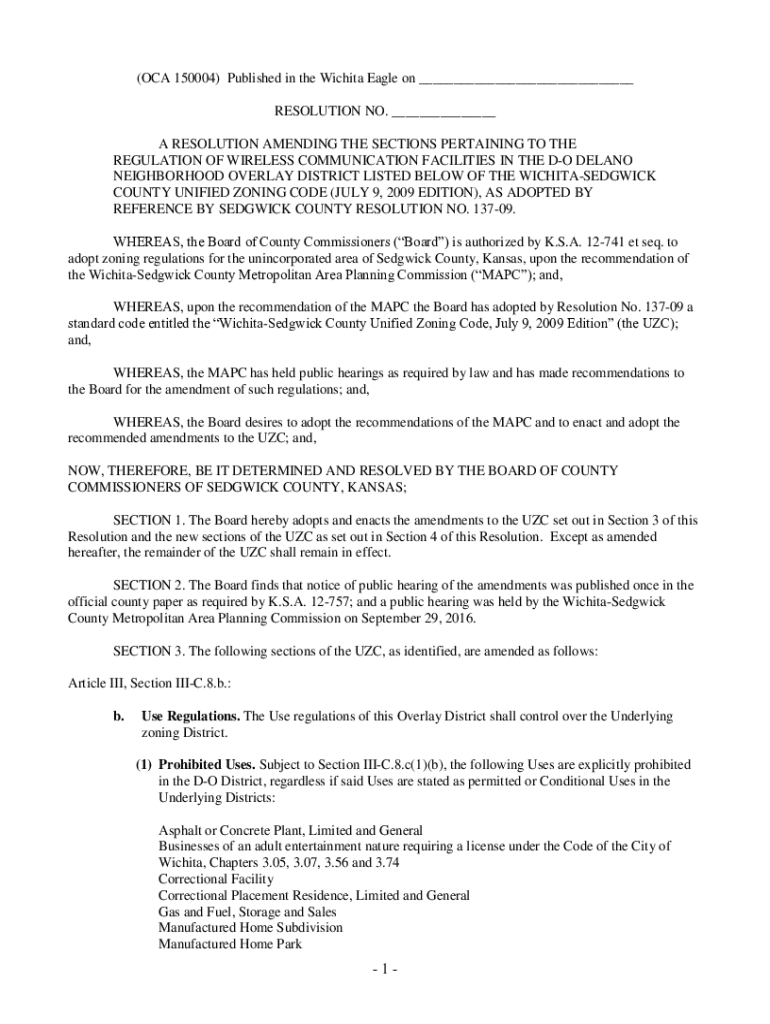 (OCA 150004) Published in the Wichita Eagle on ______________________________

RESOLUTION NO. ______________

A RESOLUTION AMENDING THE SECTIONS PERTAINING TO THE REGULATION OF WIRELESS COMMUNICATION FACILITIES IN THE D-O DELANO NEIGHBORHOOD OVERLAY DISTRICT LISTED BELOW OF THE WICHITA-SEDGWICK COUNTY UNIFIED ZONING CODE (JULY 9, 2009 EDITION), AS ADOPTED BY REFERENCE BY SEDGWICK COUNTY RESOLUTION NO. 137-09.

WHEREAS, the Board of County Commissioners ("Board") is authorized by K.S.A. 12-741 et seq. to adopt zoning regulations for the unincorporated area of Sedgwick County, Kansas, upon the recommendation of the Wichita-Sedgwick County Metropolitan Area Planning Commission ("MAPC"); and,

WHEREAS, upon the recommendation of the MAPC the Board has adopted by Resolution No. 137-09 a standard code entitled the "Wichita-Sedgwick County Unified Zoning Code, July 9, 2009 Edition" (the UZC); and,

WHEREAS, the MAPC has held public hearings as required by law and has made recommendations to the Board for the amendment of such regulations; and,

WHEREAS, the Board desires to adopt the recommendations of the MAPC and to enact and adopt the recommended amendments to the UZC; and,

NOW, THEREFORE, BE IT DETERMINED AND RESOLVED BY THE BOARD OF COUNTY COMMISSIONERS OF SEDGWICK COUNTY, KANSAS;

SECTION 1. The Board hereby adopts and enacts the amendments to the UZC set out in Section 3 of this Resolution and the new sections of the UZC as set out in Section 4 of this Resolution. Except as amended hereafter, the remainder of the UZC shall remain in effect.

SECTION 2. The Board finds that notice of public hearing of the amendments was published once in the official county paper as required by K.S.A. 12-757; and a public hearing was held by the Wichita-Sedgwick County Metropolitan Area Planning Commission on September 29, 2016.

SECTION 3. The following sections of the UZC, as identified, are amended as follows:

Article III, Section III-C.8.b.:

b. Use Regulations. The Use regulations of this Overlay District shall control over the Underlying zoning District.

(1) Prohibited Uses. Subject to Section III-C.8.c(1)(b), the following Uses are explicitly prohibited in the D-O District, regardless if said Uses are stated as permitted or Conditional Uses in the Underlying Districts:

Asphalt or Concrete Plant, Limited and General
Businesses of an adult entertainment nature requiring a license under the Code of the City of Wichita, Chapters 3.05, 3.07, 3.56 and 3.74
Correctional Facility
Correctional Placement Residence, Limited and General
Gas and Fuel, Storage and Sales
Manufactured Home Subdivision
Manufactured Home Park

- 1 -